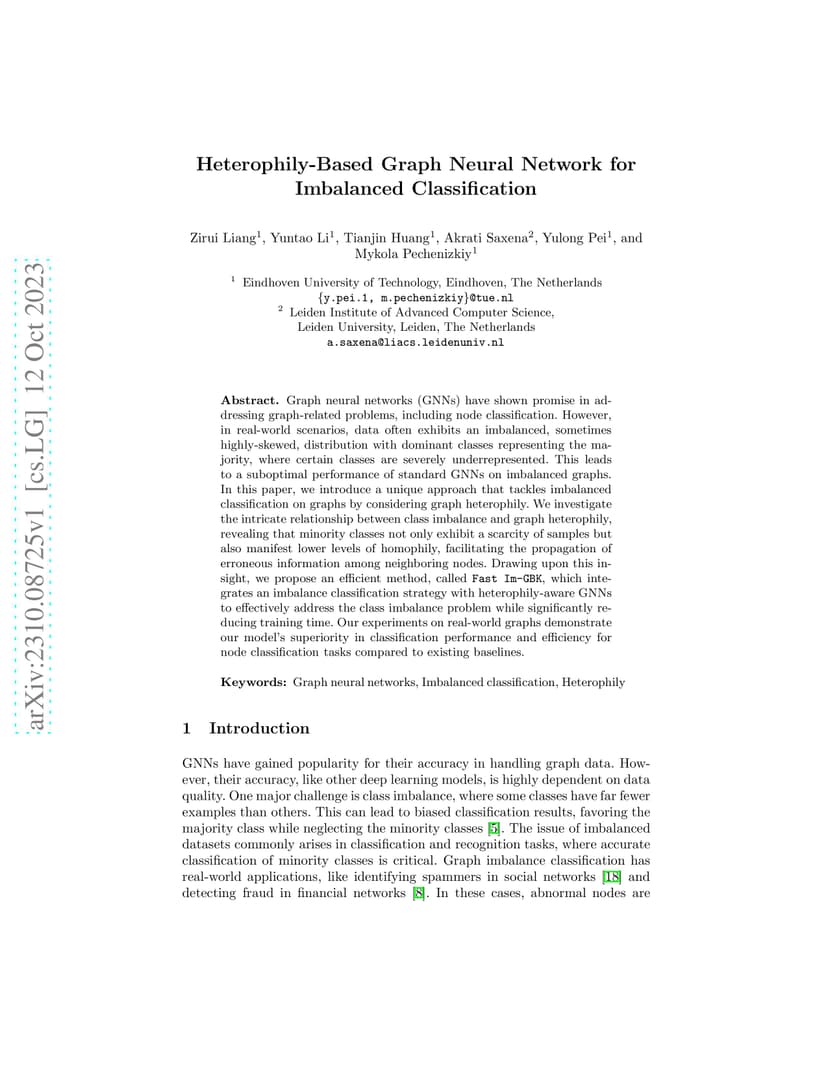 arXiv:2310.08725v1 [cs.LG] 12 Oct 2023

Heterophily-Based Graph Neural Network for Imbalanced Classification

Zirui Liang$^1$, Yuntao Li$^1$, Tianjin Huang$^1$, Akrati Saxena$^2$, Yulong Pei$^1$, and Mykola Pechenizkiy$^1$

$^1$ Eindhoven University of Technology, Eindhoven, The Netherlands
{y.pei.1, m.pechenizkiy}@tue.nl
$^2$ Leiden Institute of Advanced Computer Science, Leiden University, Leiden, The Netherlands
a.saxena@liacs.leidenuniv.nl

Abstract. Graph neural networks (GNNs) have shown promise in addressing graph-related problems, including node classification. However, in real-world scenarios, data often exhibits an imbalanced, sometimes highly-skewed, distribution with dominant classes representing the majority, where certain classes are severely underrepresented. This leads to a suboptimal performance of standard GNNs on imbalanced graphs. In this paper, we introduce a unique approach that tackles imbalanced classification on graphs by considering graph heterophily. We investigate the intricate relationship between class imbalance and graph heterophily, revealing that minority classes not only exhibit a scarcity of samples but also manifest lower levels of homophily, facilitating the propagation of erroneous information among neighboring nodes. Drawing upon this insight, we propose an efficient method, called Fast Im-GBK, which integrates an imbalance classification strategy with heterophily-aware GNNs to effectively address the class imbalance problem while significantly reducing training time. Our experiments on real-world graphs demonstrate our model's superiority in classification performance and efficiency for node classification tasks compared to existing baselines.

Keywords: Graph neural networks, Imbalanced classification, Heterophily

1 Introduction

GNNs have gained popularity for their accuracy in handling graph data. However, their accuracy, like other deep learning models, is highly dependent on data quality. One major challenge is class imbalance, where some classes have far fewer examples than others. This can lead to biased classification results, favoring the majority class while neglecting the minority classes [5]. The issue of imbalanced datasets commonly arises in classification and recognition tasks, where accurate classification of minority classes is critical. Graph imbalance classification has real-world applications, like identifying spammers in social networks [18] and detecting fraud in financial networks [8]. In these cases, abnormal nodes are